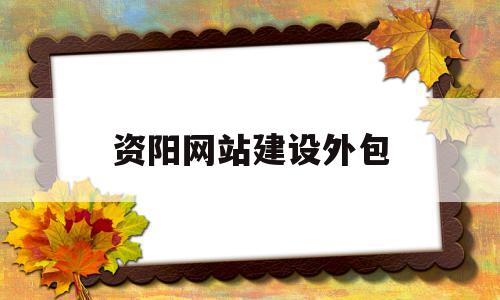 资阳网站建设外包